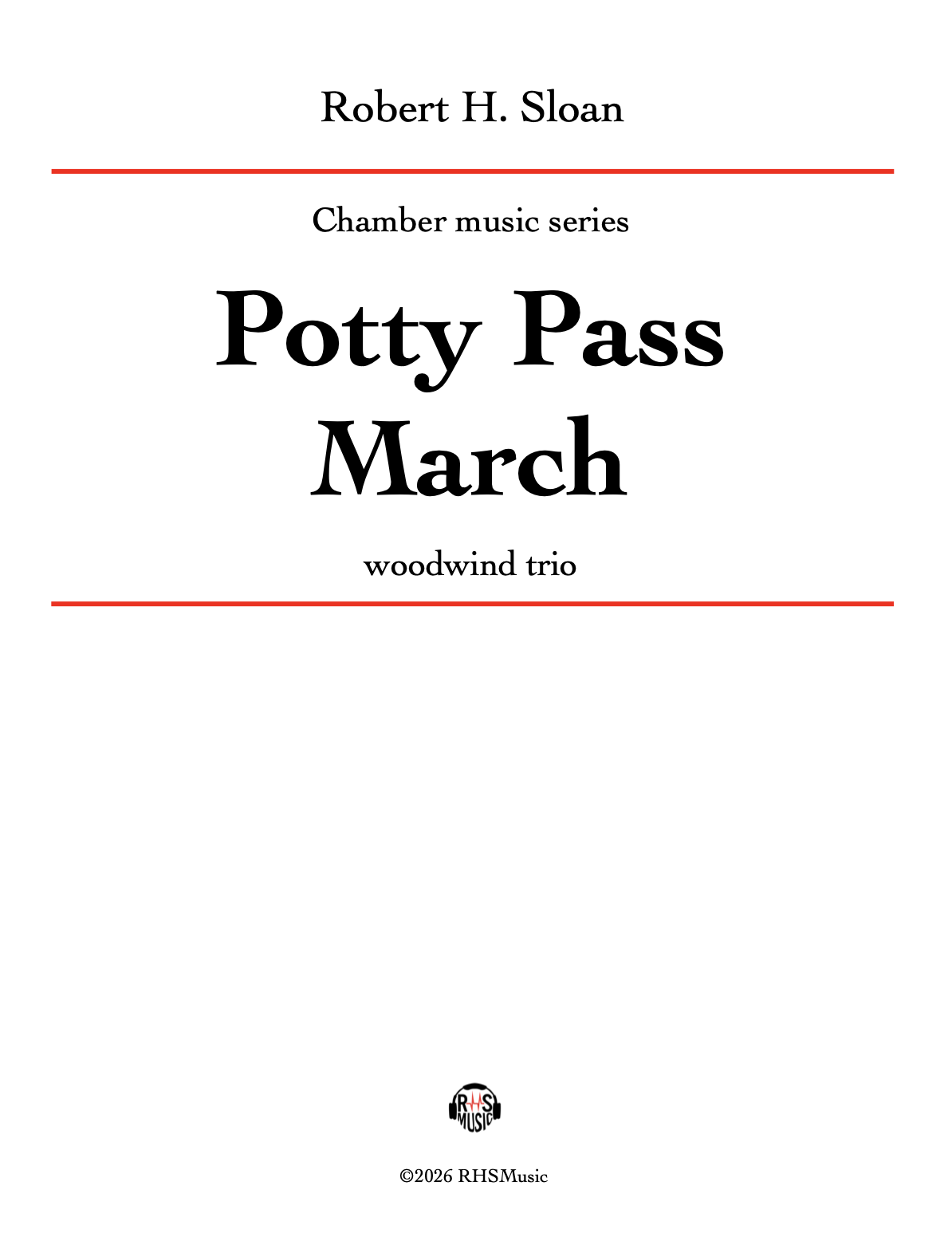 Robert H. Sloan

Chamber music series

Potty Pass
March

woodwind trio

RHS
MUSIC

©2026 RHSMusic